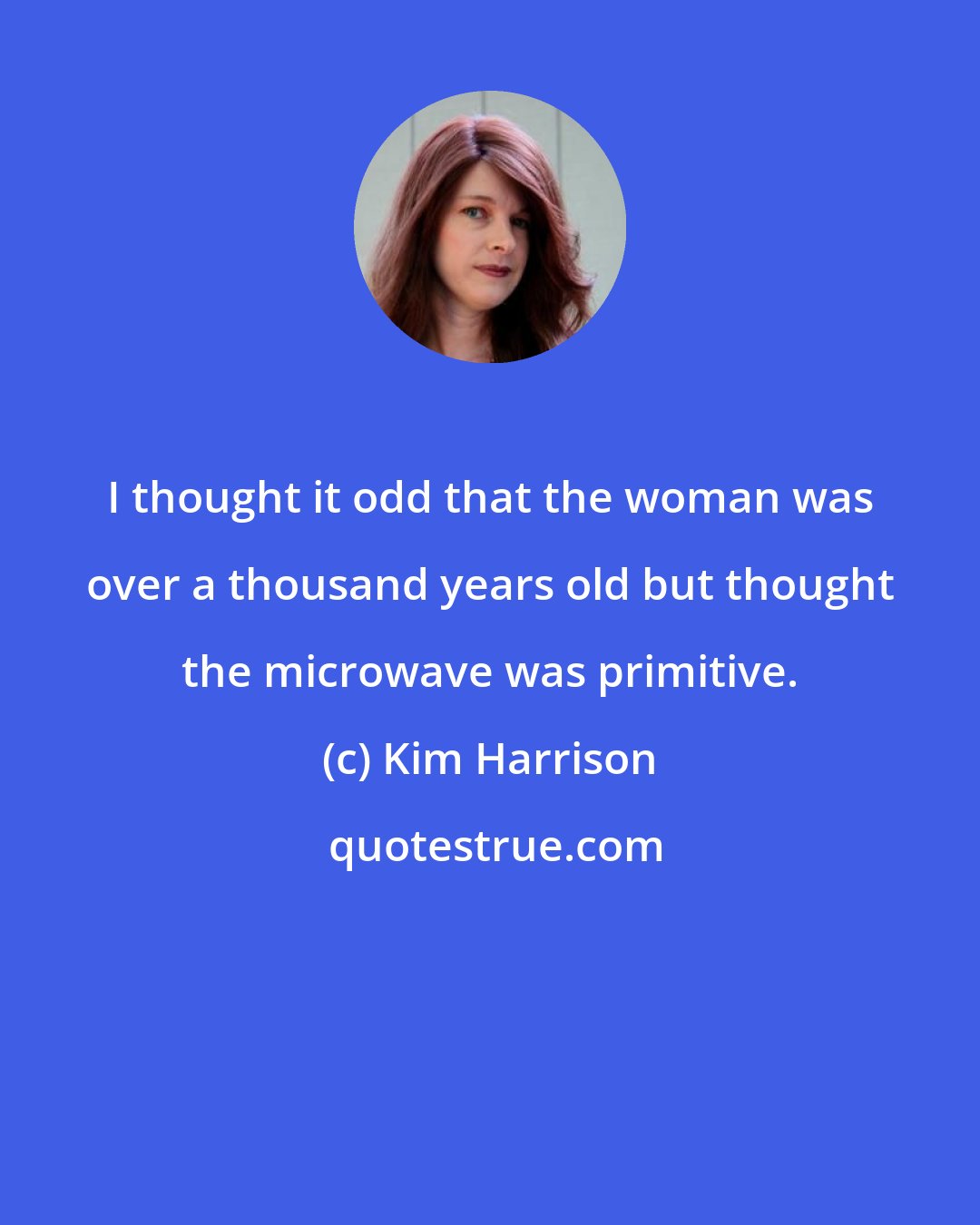 I thought it odd that the woman was over a thousand years old but thought the microwave was primitive.

(c) Kim Harrison

quotestrue.com